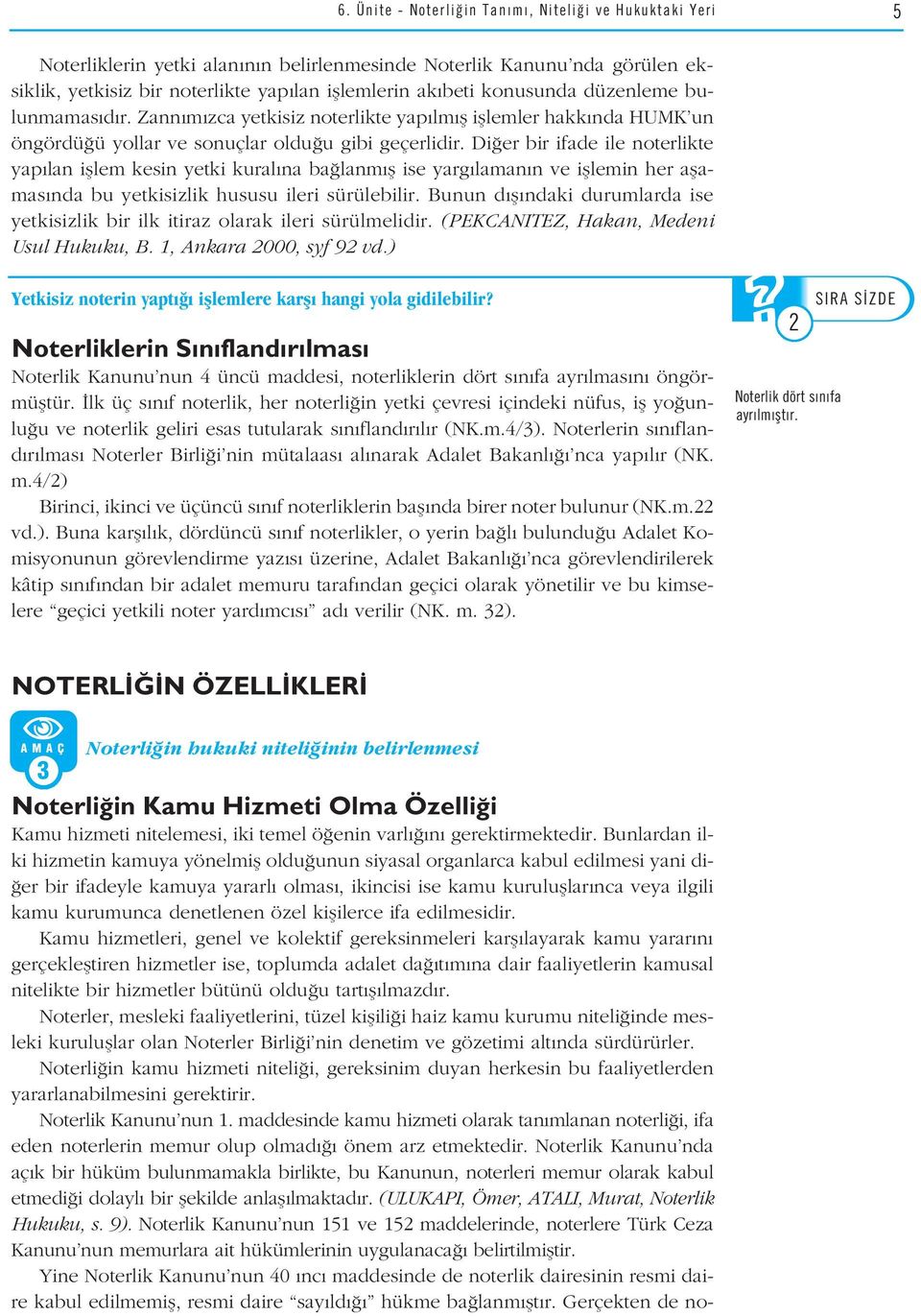 6. Ünite - Noterliğin Tanımı, Niteliği ve Hukuktaki Yeri 5

Noterliklerin yetki alanının belirlenmesinde Noterlik Kanunu'nda görülen eksiklik, yetkisiz bir noterlikte yapılan işlemlerin akıbeti konusunda düzenleme bulunmamasıdır. Zannımızca yetkisiz noterlikte yapılmış işlemler hakkında HUMK'un öngördüğü yollar ve sonuçlar olduğu gibi geçerlidir. Diğer bir ifade ile noterlikte yapılan işlem kesin yetki kuralına bağlanmış ise yargılamanın ve işlemin her aşamasında bu yetkisizlik hususu ileri sürülebilir. Bunun dışındaki durumlarda ise yetkisizlik bir ilk itiraz olarak ileri sürülmelidir. (PEKCANITEZ, Hakan, Medeni Usul Hukuku, B. 1, Ankara 2000, syf 92 vd.)

Yetkisiz noterin yaptığı işlemlere karşı hangi yola gidilebilir?

SIRA SİZDE
2

Noterliklerin Sınıflandırılması
Noterlik Kanunu'nun 4 üncü maddesi, noterliklerin dört sınıfa ayrılmasını öngörmüştür. İlk üç sınıf noterlik, her noterliğin yetki çevresi içindeki nüfus, iş yoğunluğu ve noterlik geliri esas tutularak sınıflandırılır (NK.m.4/3). Noterlerin sınıflandırılması Noterler Birliği'nin mütalaası alınarak Adalet Bakanlığı'nca yapılır (NK. m.4/2)

Noterlik dört sınıfa ayrılmıştır.

Birinci, ikinci ve üçüncü sınıf noterliklerin başında birer noter bulunur (NK.m.22 vd.). Buna karşılık, dördüncü sınıf noterlikler, o yerin bağlı bulunduğu Adalet Komisyonunun görevlendirme yazısı üzerine, Adalet Bakanlığı'nca görevlendirilerek kâtip sınıfından bir adalet memuru tarafından geçici olarak yönetilir ve bu kimselere "geçici yetkili noter yardımcısı" adı verilir (NK. m. 32).

NOTERLİĞİN ÖZELLİKLERİ

AMAÇ
3
Noterliğin hukuki niteliğinin belirlenmesi

Noterliğin Kamu Hizmeti Olma Özelliği
Kamu hizmeti nitelemesi, iki temel öğenin varlığını gerektirmektedir. Bunlardan ilki hizmetin kamuya yönelmiş olduğunun siyasal organlarca kabul edilmesi yani diğer bir ifadeyle kamuya yararlı olması, ikincisi ise kamu kuruluşlarınca veya ilgili kamu kurumunca denetlenen özel kişilerce ifa edilmesidir.

Kamu hizmetleri, genel ve kolektif gereksinmeleri karşılayarak kamu yararını gerçekleştiren hizmetler ise, toplumda adalet dağıtımına dair faaliyetlerin kamusal nitelikte bir hizmetler bütünü olduğu tartışılmazdır.

Noterler, mesleki faaliyetlerini, tüzel kişiliği haiz kamu kurumu niteliğinde mesleki kuruluşlar olan Noterler Birliği'nin denetim ve gözetimi altında sürdürürler.

Noterliğin kamu hizmeti niteliği, gereksinim duyan herkesin bu faaliyetlerden yararlanabilmesini gerektirir.

Noterlik Kanunu'nun 1. maddesinde kamu hizmeti olarak tanımlanan noterliği, ifa eden noterlerin memur olup olmadığı önem arz etmektedir. Noterlik Kanunu'nda açık bir hüküm bulunmamakla birlikte, bu Kanunun, noterleri memur olarak kabul etmediği dolaylı bir şekilde anlaşılmaktadır. (ULUKAPI, Ömer, ATALI, Murat, Noterlik Hukuku, s. 9). Noterlik Kanunu'nun 151 ve 152 maddelerinde, noterlere Türk Ceza Kanunu'nun memurlara ait hükümlerinin uygulanacağı belirtilmiştir.

Yine Noterlik Kanunu'nun 40 ıncı maddesinde de noterlik dairesinin resmi daire kabul edilmemiş, resmi daire "sayıldığı" hükme bağlanmıştır. Gerçekten de no-